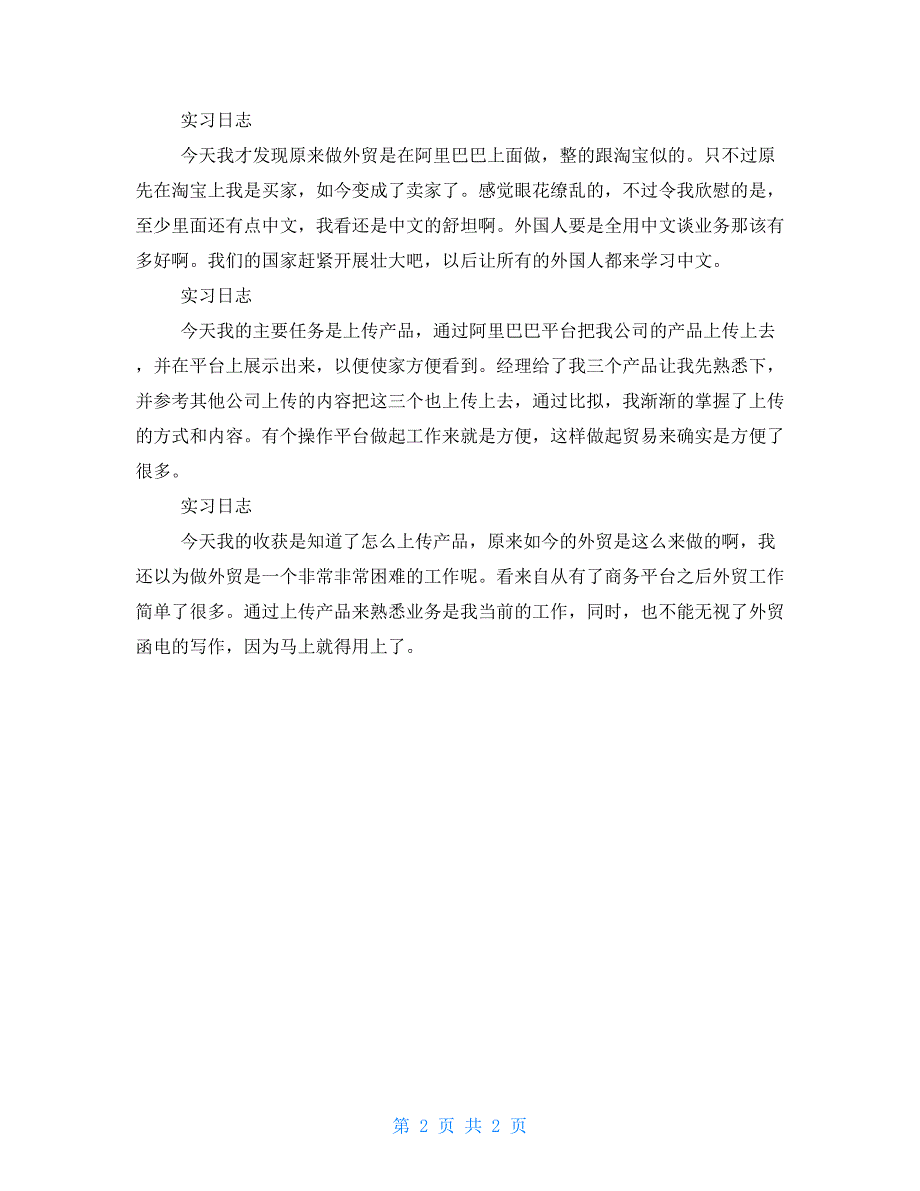 实习日志

今天我才发现原来做外贸是在阿里巴巴上面做，整的跟淘宝似的。只不过原先在淘宝上我是买家，如今变成了卖家了。感觉眼花缭乱的，不过令我欣慰的是，至少里面还有点中文，我看还是中文的舒坦啊。外国人要是全用中文谈业务那该有多好啊。我们的国家赶紧开展壮大吧，以后让所有的外国人都来学习中文。

实习日志

今天我的主要任务是上传产品，通过阿里巴巴平台把我公司的产品上传上去，并在平台上展示出来，以便使家方便看到。经理给了我三个产品让我先熟悉下，并参考其他公司上传的内容把这三个也上传上去，通过比拟，我渐渐的掌握了上传的方式和内容。有个操作平台做起工作来就是方便，这样做起贸易来确实是方便了很多。

实习日志

今天我的收获是知道了怎么上传产品，原来如今的外贸是这么来做的啊，我还以为做外贸是一个非常非常困难的工作呢。看来自从有了商务平台之后外贸工作简单了很多。通过上传产品来熟悉业务是我当前的工作，同时，也不能无视了外贸函电的写作，因为马上就得用上了。

第 2 页 共 2 页